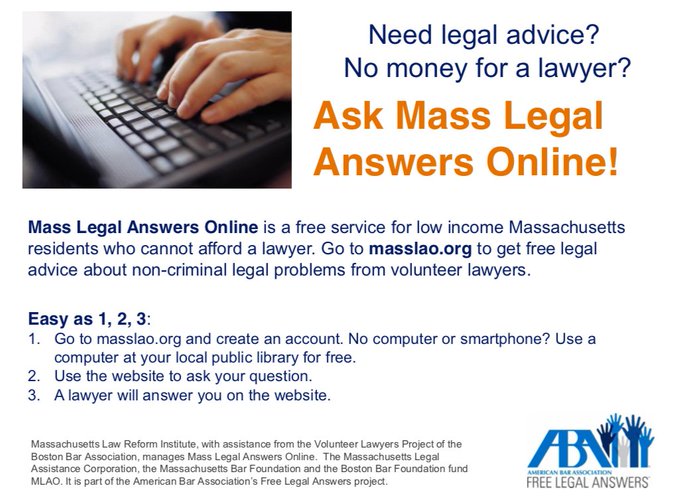 Need legal advice?
No money for a lawyer?

Ask Mass Legal Answers Online!

Mass Legal Answers Online is a free service for low income Massachusetts residents who cannot afford a lawyer. Go to masslao.org to get free legal advice about non-criminal legal problems from volunteer lawyers.

Easy as 1, 2, 3:
1. Go to masslao.org and create an account. No computer or smartphone? Use a computer at your local public library for free.
2. Use the website to ask your question.
3. A lawyer will answer you on the website.

Massachusetts Law Reform Institute, with assistance from the Volunteer Lawyers Project of the Boston Bar Association, manages Mass Legal Answers Online. The Massachusetts Legal Assistance Corporation, the Massachusetts Bar Foundation and the Boston Bar Foundation fund MLAO. It is part of the American Bar Association's Free Legal Answers project.

ABA
AMERICAN BAR ASSOCIATION
FREE LEGAL ANSWERS